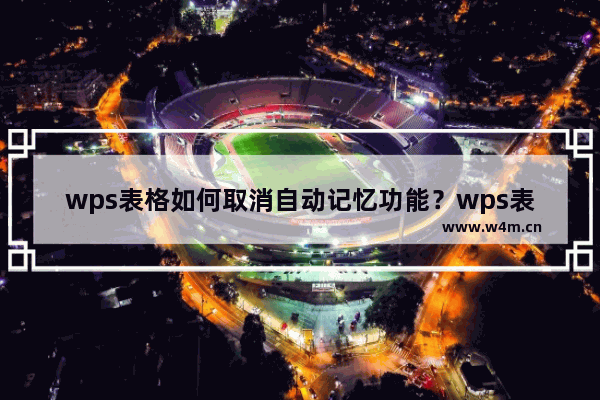 wps表格如何取消自动记忆功能？wps表

www.w4m.cn